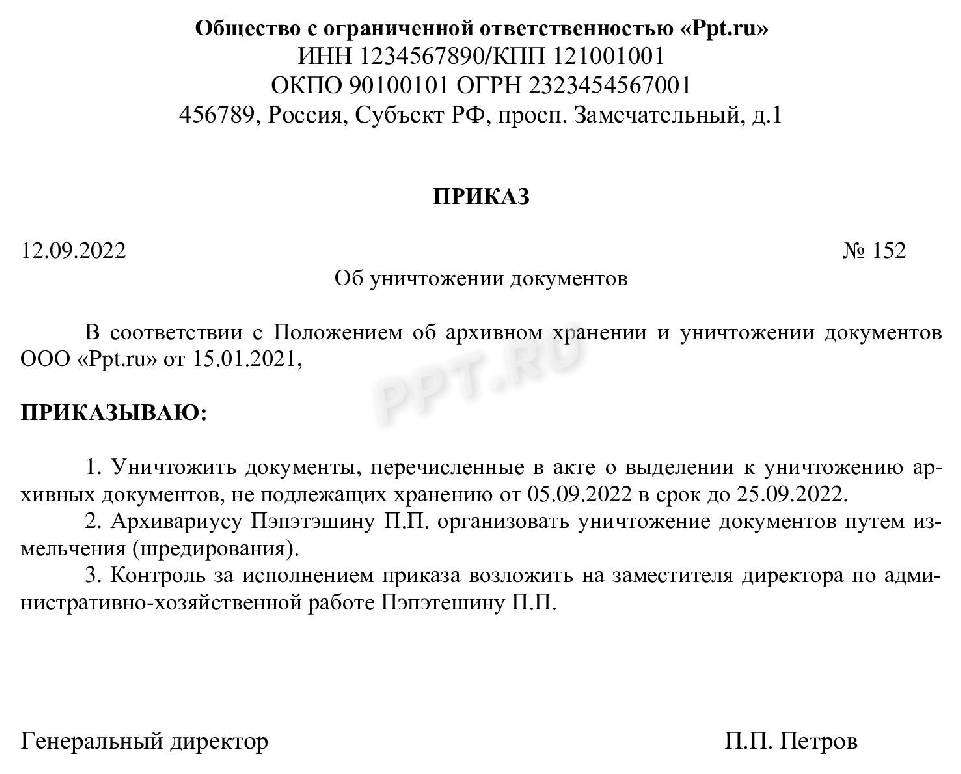 Общество с ограниченной ответственностью «Ppt.ru»
ИНН 1234567890/КПП 121001001
ОКПО 90100101 ОГРН 2323454567001
456789, Россия, Субъект РФ, просп. Замечательный, д.1

ПРИКАЗ

12.09.2022 № 152

Об уничтожении документов

В соответствии с Положением об архивном хранении и уничтожении документов ООО «Ppt.ru» от 15.01.2021,

PPT.RU

ПРИКАЗЫВАЮ:

1. Уничтожить документы, перечисленные в акте о выделении к уничтожению архивных документов, не подлежащих хранению от 05.09.2022 в срок до 25.09.2022.
2. Архивариусу Пэпэтэшину П.П. организовать уничтожение документов путем измельчения (шредирования).
3. Контроль за исполнением приказа возложить на заместителя директора по административно-хозяйственной работе Пэпэтешину П.П.

Генеральный директор П.П. Петров